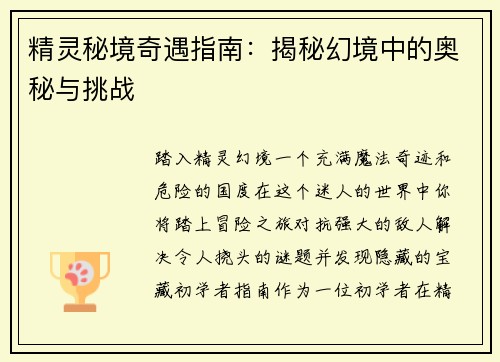 精灵秘境奇遇指南：揭秘幻境中的奥秘与挑战

踏入精灵幻境一个充满魔法奇迹和危险的国度在这个迷人的世界中你将踏上冒险之旅对抗强大的敌人解决令人挠头的谜题并发现隐藏的宝藏初学者指南作为一位初学者在精